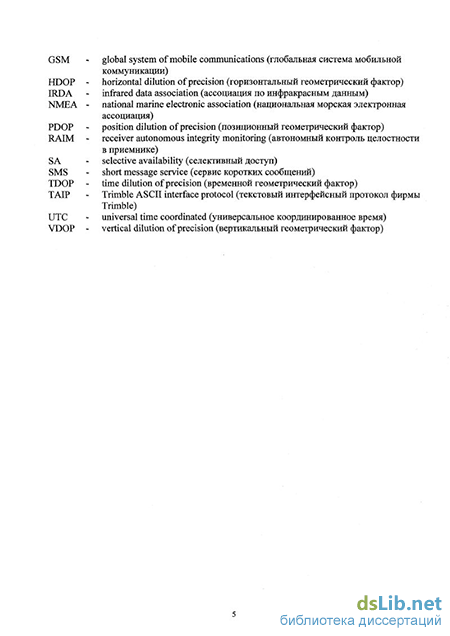 GSM - global system of mobile communications (глобальная система мобильной коммуникации)
HDOP - horizontal dilution of precision (горизонтальный геометрический фактор)
IRDA - infrared data association (ассоциация по инфракрасным данным)
NMEA - national marine electronic association (национальная морская электронная ассоциация)
PDOP - position dilution of precision (позиционный геометрический фактор)
RAIM - receiver autonomous integrity monitoring (автономный контроль целостности в приемнике)
SA - selective availability (селективный доступ)
SMS - short message service (сервис коротких сообщений)
TDOP - time dilution of precision (временной геометрический фактор)
TAIP - Trimble ASCII interface protocol (текстовый интерфейсный протокол фирмы Trimble)
UTC - universal time coordinated (универсальное координированное время)
VDOP - vertical dilution of precision (вертикальный геометрический фактор)

5

dsLib.net
библиотека диссертаций